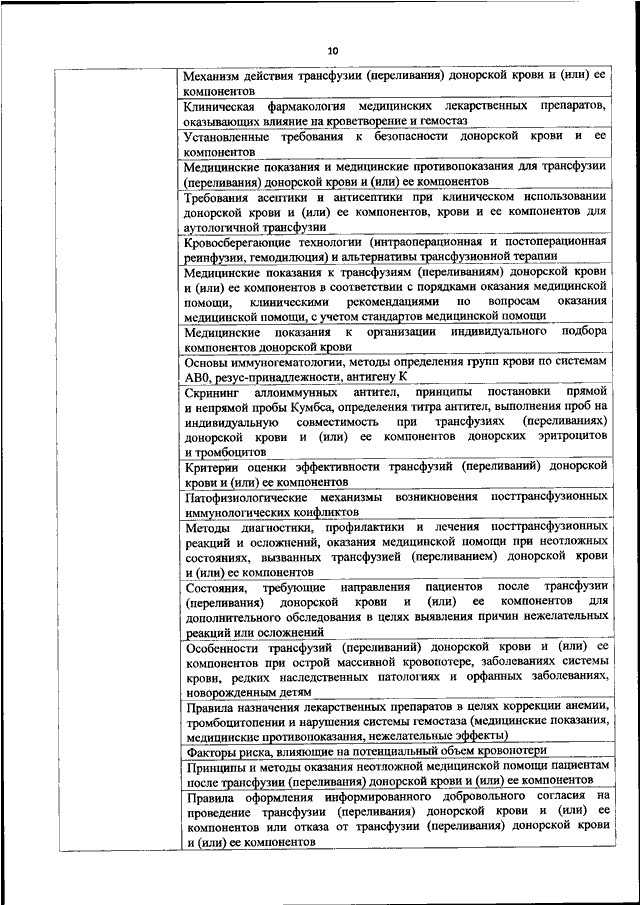 10

| | |
|---|---|
| | Механизм действия трансфузии (переливания) донорской крови и (или) ее компонентов |
| | Клиническая фармакология медицинских лекарственных препаратов, оказывающих влияние на кроветворение и гемостаз |
| | Установленные требования к безопасности донорской крови и ее компонентов |
| | Медицинские показания и медицинские противопоказания для трансфузии (переливания) донорской крови и (или) ее компонентов |
| | Требования асептики и антисептики при клиническом использовании донорской крови и (или) ее компонентов, крови и ее компонентов для аутологичной трансфузии |
| | Кровосберегающие технологии (интраоперационная и постоперационная реинфузии, гемодилюция) и альтернативы трансфузионной терапии |
| | Медицинские показания к трансфузиям (переливаниям) донорской крови и (или) ее компонентов в соответствии с порядками оказания медицинской помощи, клиническими рекомендациями по вопросам оказания медицинской помощи, с учетом стандартов медицинской помощи |
| | Медицинские показания к организации индивидуального подбора компонентов донорской крови |
| | Основы иммуногематологии, методы определения групп крови по системам АВ0, резус-принадлежности, антигену К |
| | Скрининг аллоиммунных антител, принципы постановки прямой и непрямой пробы Кумбса, определения титра антител, выполнения проб на индивидуальную совместимость при трансфузиях (переливаниях) донорской крови и (или) ее компонентов донорских эритроцитов и тромбоцитов |
| | Критерии оценки эффективности трансфузий (переливаний) донорской крови и (или) ее компонентов |
| | Патофизиологические механизмы возникновения посттрансфузионных иммунологических конфликтов |
| | Методы диагностики, профилактики и лечения посттрансфузионных реакций и осложнений, оказания медицинской помощи при неотложных состояниях, вызванных трансфузией (переливанием) донорской крови и (или) ее компонентов |
| | Состояния, требующие направления пациентов после трансфузии (переливания) донорской крови и (или) ее компонентов для дополнительного обследования в целях выявления причин нежелательных реакций или осложнений |
| | Особенности трансфузий (переливаний) донорской крови и (или) ее компонентов при острой массивной кровопотере, заболеваниях системы крови, редких наследственных патологиях и орфанных заболеваниях, новорожденным детям |
| | Правила назначения лекарственных препаратов в целях коррекции анемии, тромбоцитопении и нарушения системы гемостаза (медицинские показания, медицинские противопоказания, нежелательные эффекты) |
| | Факторы риска, влияющие на потенциальный объем кровопотери |
| | Принципы и методы оказания неотложной медицинской помощи пациентам после трансфузии (переливания) донорской крови и (или) ее компонентов |
| | Правила оформления информированного добровольного согласия на проведение трансфузии (переливания) донорской крови и (или) ее компонентов или отказа от трансфузии (переливания) донорской крови и (или) ее компонентов |